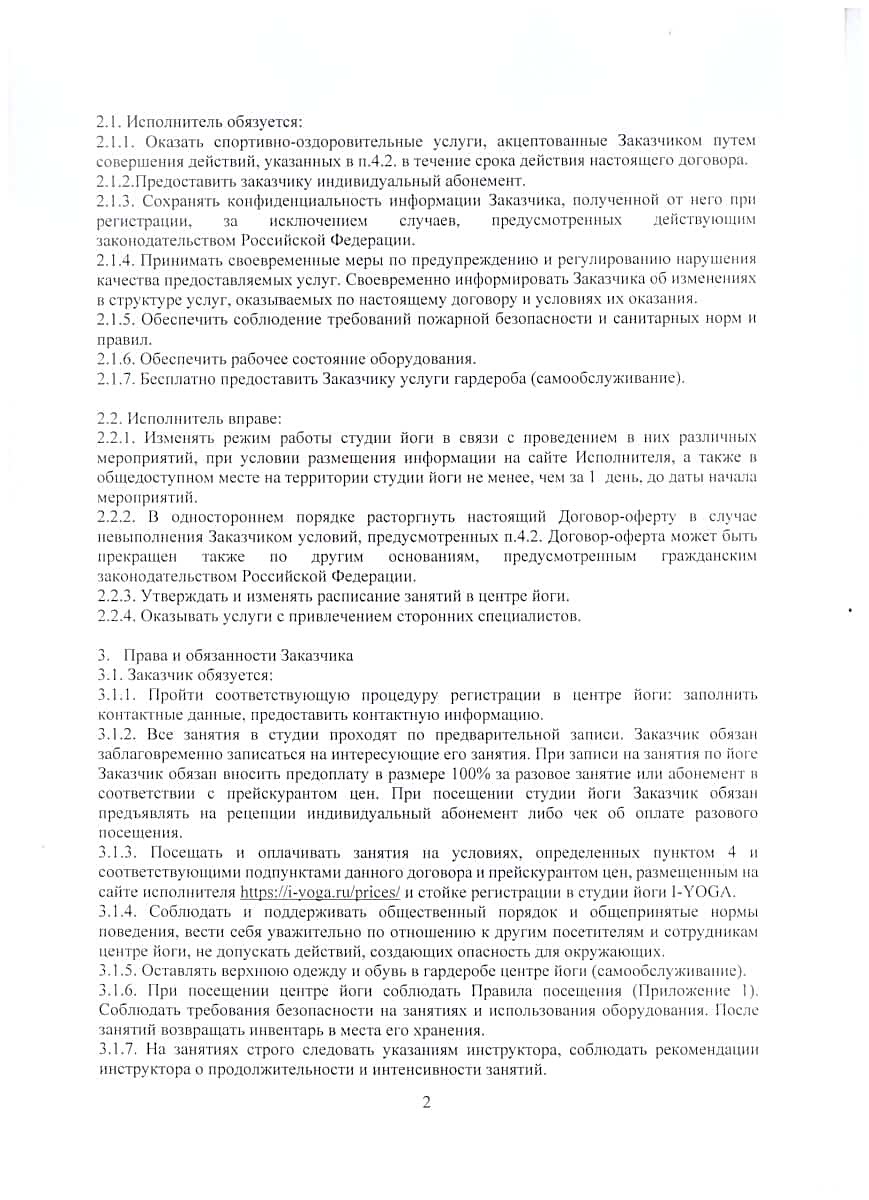 2.1. Исполнитель обязуется:
2.1.1. Оказать спортивно-оздоровительные услуги, акцептованные Заказчиком путем совершения действий, указанных в п.4.2. в течение срока действия настоящего договора.
2.1.2.Предоставить заказчику индивидуальный абонемент.
2.1.3. Сохранять конфиденциальность информации Заказчика, полученной от него при регистрации, за исключением случаев, предусмотренных действующим законодательством Российской Федерации.
2.1.4. Принимать своевременные меры по предупреждению и регулированию нарушения качества предоставляемых услуг. Своевременно информировать Заказчика об изменениях в структуре услуг, оказываемых по настоящему договору и условиях их оказания.
2.1.5. Обеспечить соблюдение требований пожарной безопасности и санитарных норм и правил.
2.1.6. Обеспечить рабочее состояние оборудования.
2.1.7. Бесплатно предоставить Заказчику услуги гардероба (самообслуживание).

2.2. Исполнитель вправе:
2.2.1. Изменять режим работы студии йоги в связи с проведением в них различных мероприятий, при условии размещения информации на сайте Исполнителя, а также в общедоступном месте на территории студии йоги не менее, чем за 1 день, до даты начала мероприятий.
2.2.2. В одностороннем порядке расторгнуть настоящий Договор-оферту в случае невыполнения Заказчиком условий, предусмотренных п.4.2. Договор-оферта может быть прекращен также по другим основаниям, предусмотренным гражданским законодательством Российской Федерации.
2.2.3. Утверждать и изменять расписание занятий в центре йоги.
2.2.4. Оказывать услуги с привлечением сторонних специалистов.

3. Права и обязанности Заказчика
3.1. Заказчик обязуется:
3.1.1. Пройти соответствующую процедуру регистрации в центре йоги: заполнить контактные данные, предоставить контактную информацию.
3.1.2. Все занятия в студии проходят по предварительной записи. Заказчик обязан заблаговременно записаться на интересующие его занятия. При записи на занятия по йоге Заказчик обязан вносить предоплату в размере 100% за разовое занятие или абонемент в соответствии с прейскурантом цен. При посещении студии йоги Заказчик обязан предъявлять на рецепции индивидуальный абонемент либо чек об оплате разового посещения.
3.1.3. Посещать и оплачивать занятия на условиях, определенных пунктом 4 и соответствующими подпунктами данного договора и прейскурантом цен, размещенным на сайте исполнителя https://i-yoga.ru/prices/ и стойке регистрации в студии йоги I-YOGA.
3.1.4. Соблюдать и поддерживать общественный порядок и общепринятые нормы поведения, вести себя уважительно по отношению к другим посетителям и сотрудникам центре йоги, не допускать действий, создающих опасность для окружающих.
3.1.5. Оставлять верхнюю одежду и обувь в гардеробе центре йоги (самообслуживание).
3.1.6. При посещении центре йоги соблюдать Правила посещения (Приложение 1). Соблюдать требования безопасности на занятиях и использования оборудования. После занятий возвращать инвентарь в места его хранения.
3.1.7. На занятиях строго следовать указаниям инструктора, соблюдать рекомендации инструктора о продолжительности и интенсивности занятий.

2